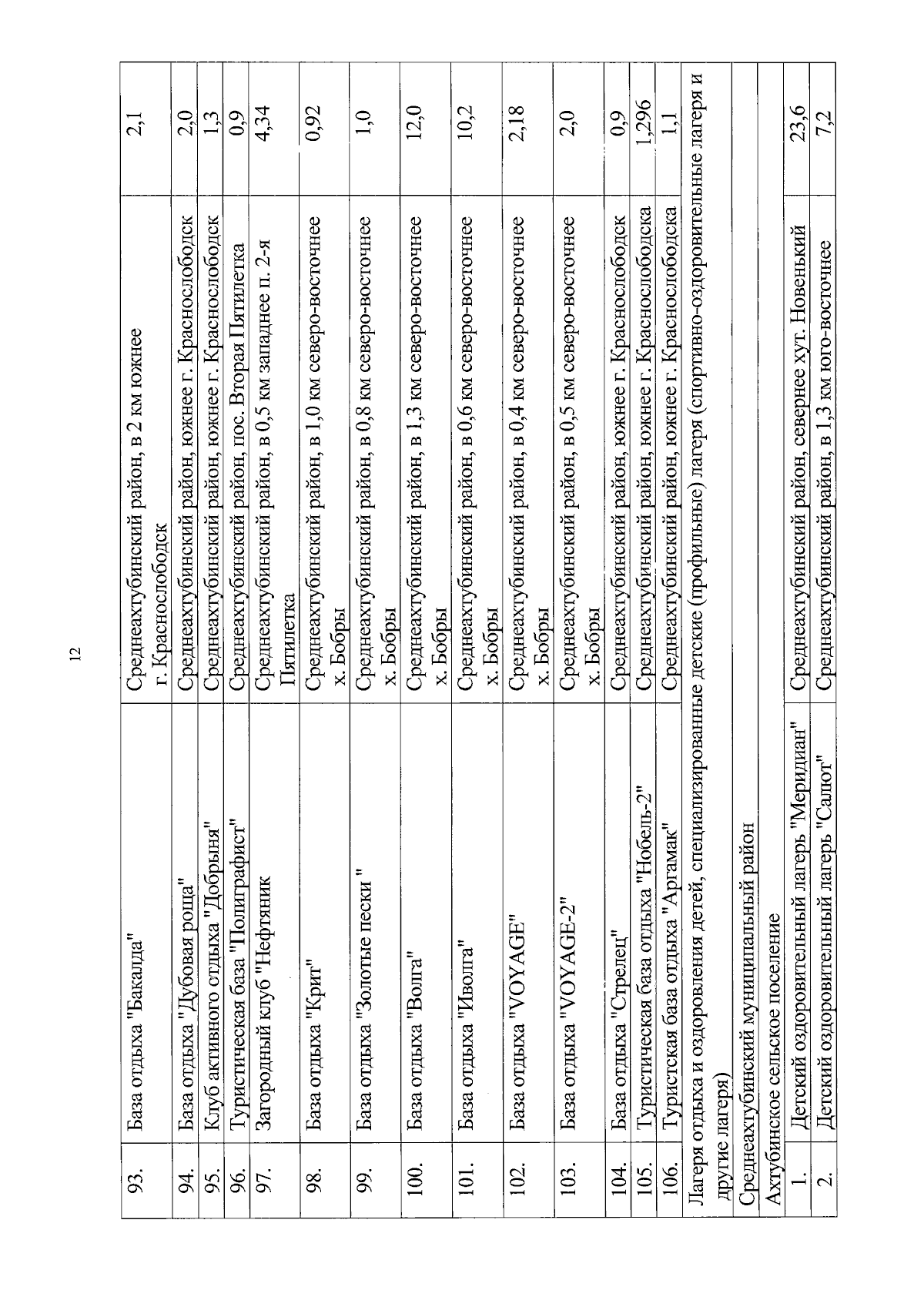 12

| 93. | База отдыха "Бакалда" | Среднеахтубинский район, в 2 км южнее г. Краснослободск | 2,1 |
|---|---|---|---|
| 94. | База отдыха "Дубовая роща" | Среднеахтубинский район, южнее г. Краснослободск | 2,0 |
| 95. | Клуб активного отдыха "Добрыня" | Среднеахтубинский район, южнее г. Краснослободск | 1,3 |
| 96. | Туристическая база "Полиграфист" | Среднеахтубинский район, пос. Вторая Пятилетка | 0,9 |
| 97. | Загородный клуб "Нефтяник | Среднеахтубинский район, в 0,5 км западнее п. 2-я Пятилетка | 4,34 |
| 98. | База отдыха "Крит" | Среднеахтубинский район, в 1,0 км северо-восточнее х. Бобры | 0,92 |
| 99. | База отдыха "Золотые пески " | Среднеахтубинский район, в 0,8 км северо-восточнее х. Бобры | 1,0 |
| 100. | База отдыха "Волга" | Среднеахтубинский район, в 1,3 км северо-восточнее х. Бобры | 12,0 |
| 101. | База отдыха "Иволга" | Среднеахтубинский район, в 0,6 км северо-восточнее х. Бобры | 10,2 |
| 102. | База отдыха "VOYAGE" | Среднеахтубинский район, в 0,4 км северо-восточнее х. Бобры | 2,18 |
| 103. | База отдыха "VOYAGE-2" | Среднеахтубинский район, в 0,5 км северо-восточнее х. Бобры | 2,0 |
| 104. | База отдыха "Стрелец" | Среднеахтубинский район, южнее г. Краснослободск | 0,9 |
| 105. | Туристическая база отдыха "Нобель-2" | Среднеахтубинский район, южнее г. Краснослободска | 1,296 |
| 106. | Туристская база отдыха "Аргамак" | Среднеахтубинский район, южнее г. Краснослободска | 1,1 |
| Лагеря отдыха и оздоровления детей, специализированные детские (профильные) лагеря (спортивно-оздоровительные лагеря и другие лагеря) | | | |
| Среднеахтубинский муниципальный район | | | |
| Ахтубинское сельское поселение | | | |
| 1. | Детский оздоровительный лагерь "Меридиан" | Среднеахтубинский район, севернее хут. Новенький | 23,6 |
| 2. | Детский оздоровительный лагерь "Салют" | Среднеахтубинский район, в 1,3 км юго-восточнее | 7,2 |